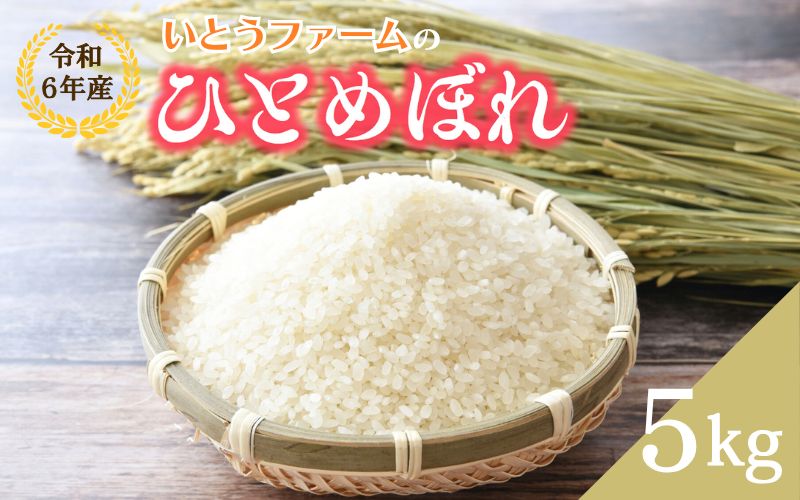 令和
6年産

いとうファームの
ひとめぼれ

5kg